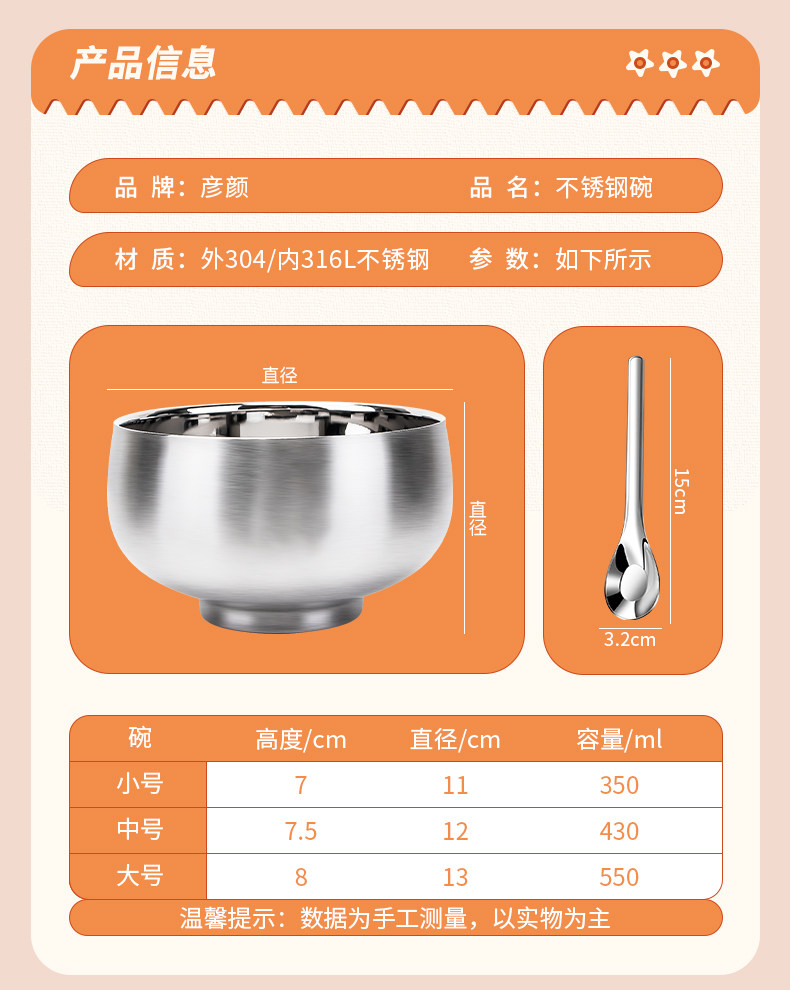 产品信息

品 牌：彦颜 品 名：不锈钢碗

材 质：外304/内316L不锈钢 参 数：如下所示

直径

直径

15cm

3.2cm

| 碗 | 高度/cm | 直径/cm | 容量/ml |
|---|---|---|---|
| 小号 | 7 | 11 | 350 |
| 中号 | 7.5 | 12 | 430 |
| 大号 | 8 | 13 | 550 |

温馨提示：数据为手工测量，以实物为主